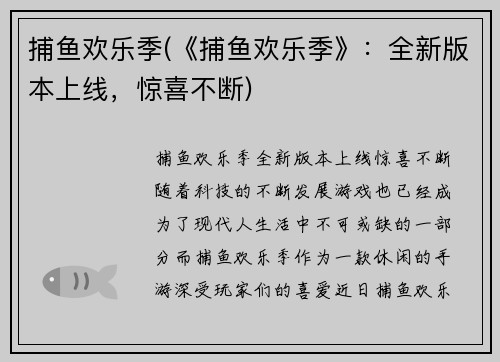 捕鱼欢乐季(《捕鱼欢乐季》：全新版本上线，惊喜不断)

捕鱼欢乐季全新版本上线惊喜不断随着科技的不断发展游戏也已经成为了现代人生活中不可或缺的一部分而捕鱼欢乐季作为一款休闲的手游深受玩家们的喜爱近日捕鱼欢乐